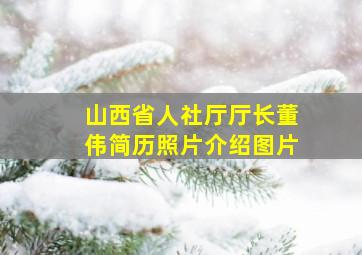 山西省人社厅厅长董伟简历照片介绍图片